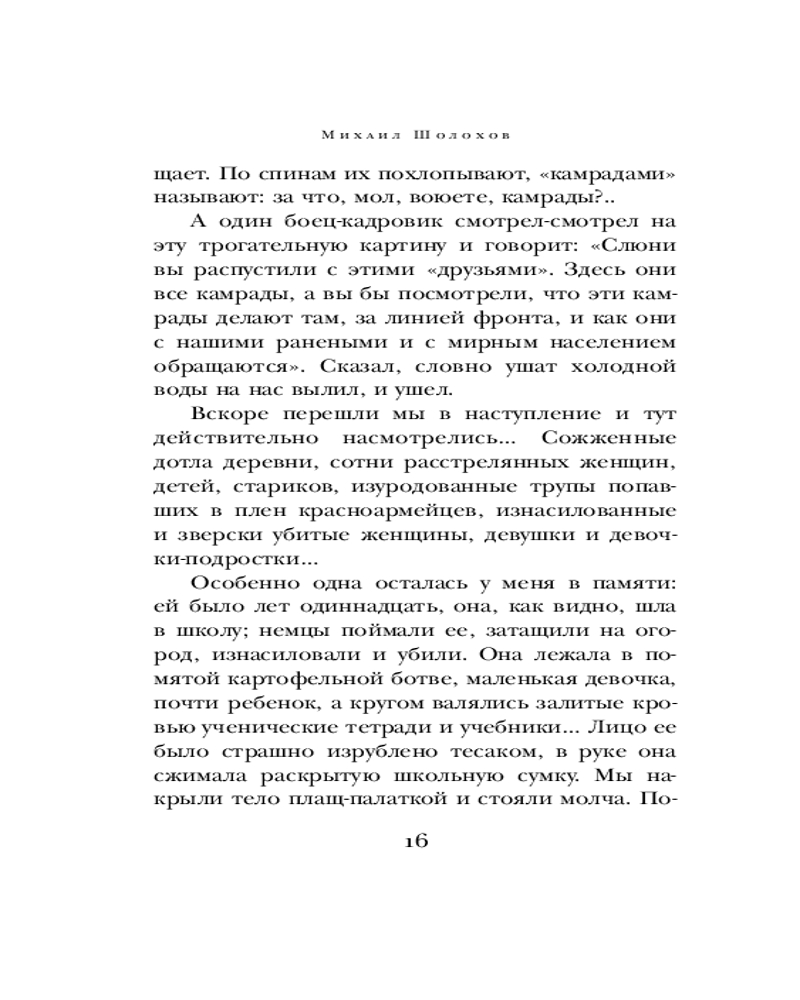 Михаил Шолохов

щает. По спинам их похлопывают, «камрадами» называют: за что, мол, воюете, камрады?..

А один боец-кадровик смотрел-смотрел на эту трогательную картину и говорит: «Слюни вы распустили с этими «друзьями». Здесь они все камрады, а вы бы посмотрели, что эти камрады делают там, за линией фронта, и как они с нашими ранеными и с мирным населением обращаются». Сказал, словно ушат холодной воды на нас вылил, и ушел.

Вскоре перешли мы в наступление и тут действительно насмотрелись... Сожженные дотла деревни, сотни расстрелянных женщин, детей, стариков, изуродованные трупы попавших в плен красноармейцев, изнасилованные и зверски убитые женщины, девушки и девочки-подростки...

Особенно одна осталась у меня в памяти: ей было лет одиннадцать, она, как видно, шла в школу; немцы поймали ее, затащили на огород, изнасиловали и убили. Она лежала в помятой картофельной ботве, маленькая девочка, почти ребенок, а кругом валялись залитые кровью ученические тетради и учебники... Лицо ее было страшно изрублено тесаком, в руке она сжимала раскрытую школьную сумку. Мы накрыли тело плащ-палаткой и стояли молча. По-

16